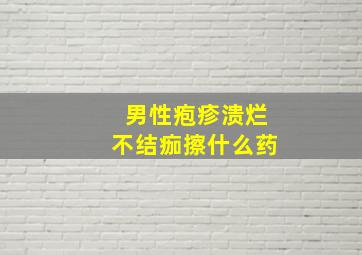 男性疱疹溃烂
不结痂擦什么药